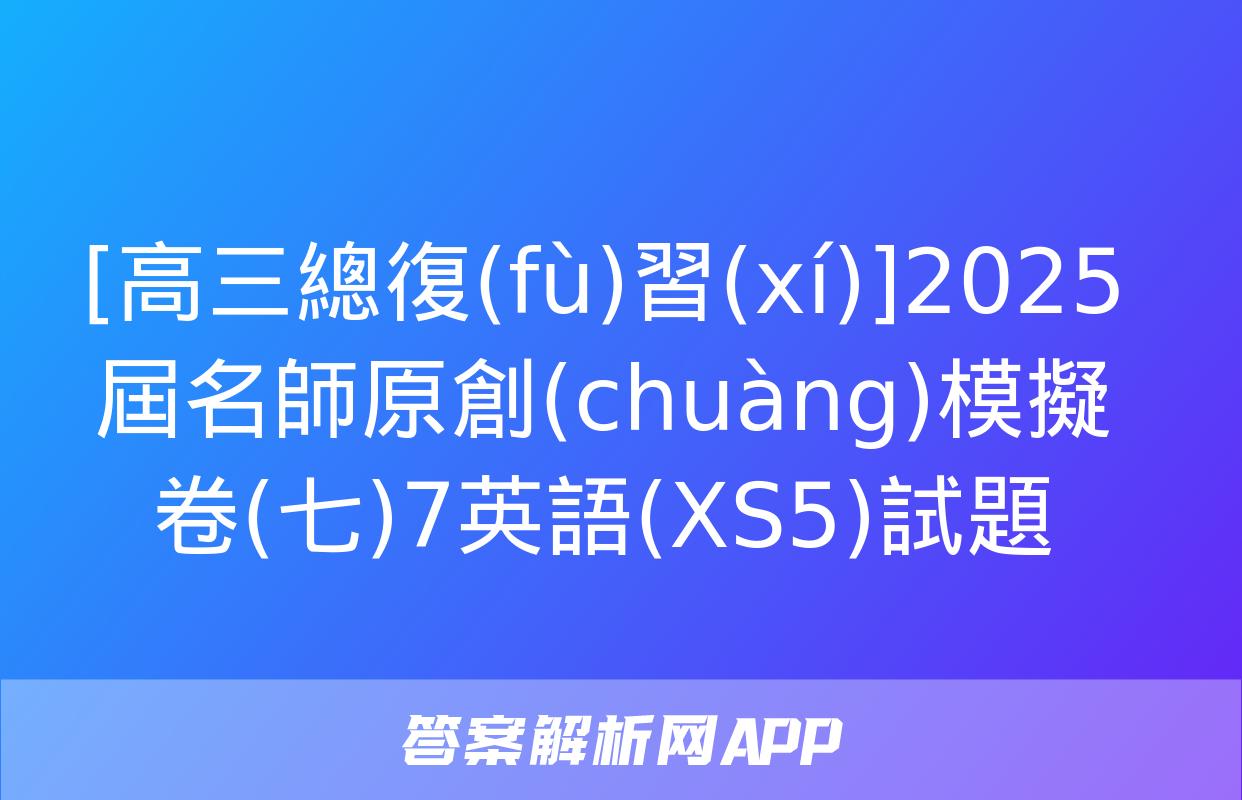 [高三總復(fù)習(xí)]2025屆名師原創(chuàng)模擬卷(七)7英語(XS5)試題

答案解析网APP